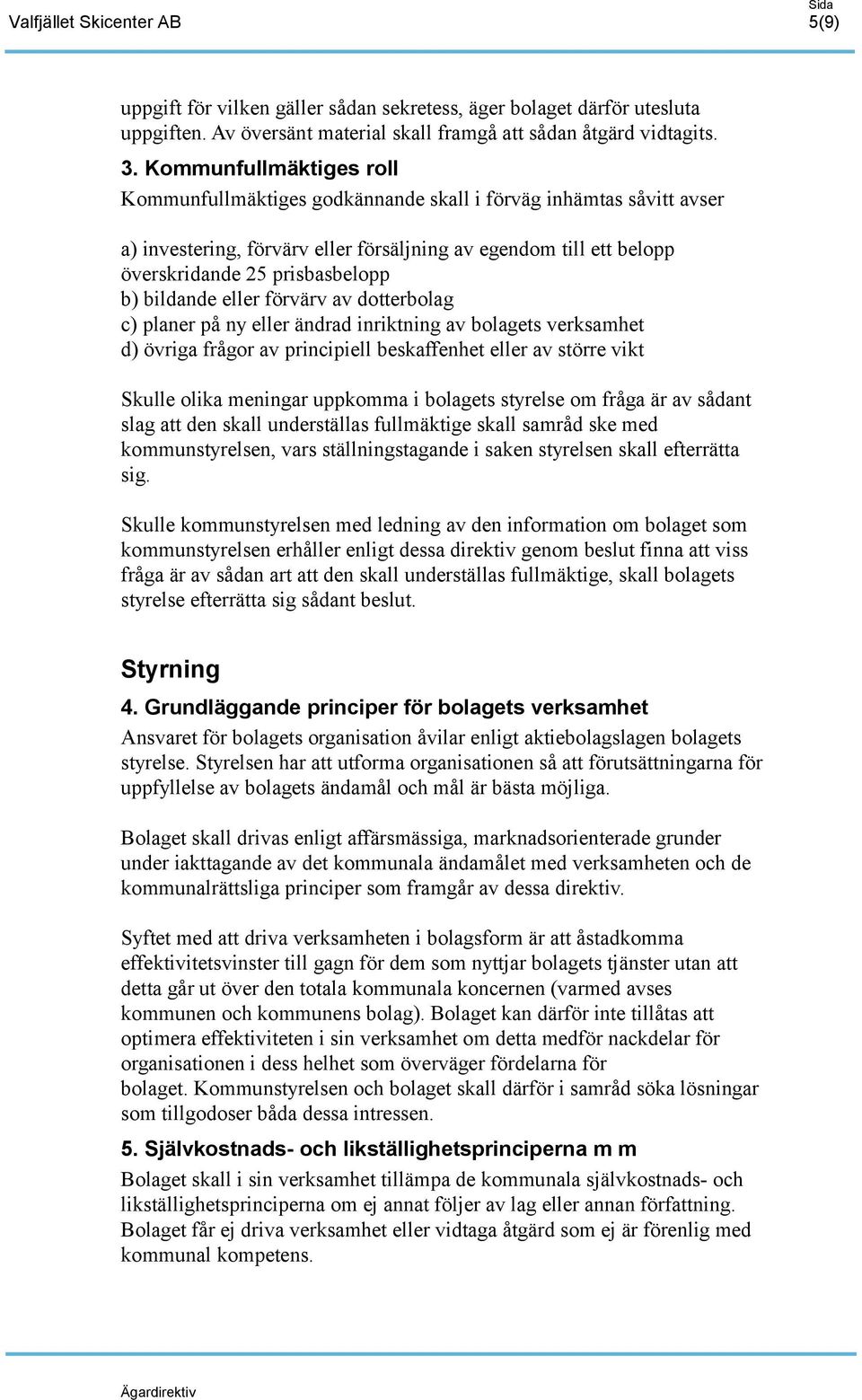 Valfjället Skicenter AB

Sida
5(9)

uppgift för vilken gäller sådan sekretess, äger bolaget därför utesluta uppgiften. Av översänt material skall framgå att sådan åtgärd vidtagits.

3. Kommunfullmäktiges roll

Kommunfullmäktiges godkännande skall i förväg inhämtas såvitt avser

a) investering, förvärv eller försäljning av egendom till ett belopp överskridande 25 prisbasbelopp
b) bildande eller förvärv av dotterbolag
c) planer på ny eller ändrad inriktning av bolagets verksamhet
d) övriga frågor av principiell beskaffenhet eller av större vikt

Skulle olika meningar uppkomma i bolagets styrelse om fråga är av sådant slag att den skall underställas fullmäktige skall samråd ske med kommunstyrelsen, vars ställningstagande i saken styrelsen skall efterrätta sig.

Skulle kommunstyrelsen med ledning av den information om bolaget som kommunstyrelsen erhåller enligt dessa direktiv genom beslut finna att viss fråga är av sådan art att den skall underställas fullmäktige, skall bolagets styrelse efterrätta sig sådant beslut.

Styrning

4. Grundläggande principer för bolagets verksamhet

Ansvaret för bolagets organisation åvilar enligt aktiebolagslagen bolagets styrelse. Styrelsen har att utforma organisationen så att förutsättningarna för uppfyllelse av bolagets ändamål och mål är bästa möjliga.

Bolaget skall drivas enligt affärsmässiga, marknadsorienterade grunder under iakttagande av det kommunala ändamålet med verksamheten och de kommunalrättsliga principer som framgår av dessa direktiv.

Syftet med att driva verksamheten i bolagsform är att åstadkomma effektivitetsvinster till gagn för dem som nyttjar bolagets tjänster utan att detta går ut över den totala kommunala koncernen (varmed avses kommunen och kommunens bolag). Bolaget kan därför inte tillåtas att optimera effektiviteten i sin verksamhet om detta medför nackdelar för organisationen i dess helhet som överväger fördelarna för bolaget. Kommunstyrelsen och bolaget skall därför i samråd söka lösningar som tillgodoser båda dessa intressen.

5. Självkostnads- och likställighetsprinciperna m m

Bolaget skall i sin verksamhet tillämpa de kommunala självkostnads- och likställighetsprinciperna om ej annat följer av lag eller annan författning. Bolaget får ej driva verksamhet eller vidtaga åtgärd som ej är förenlig med kommunal kompetens.

Ägardirektiv